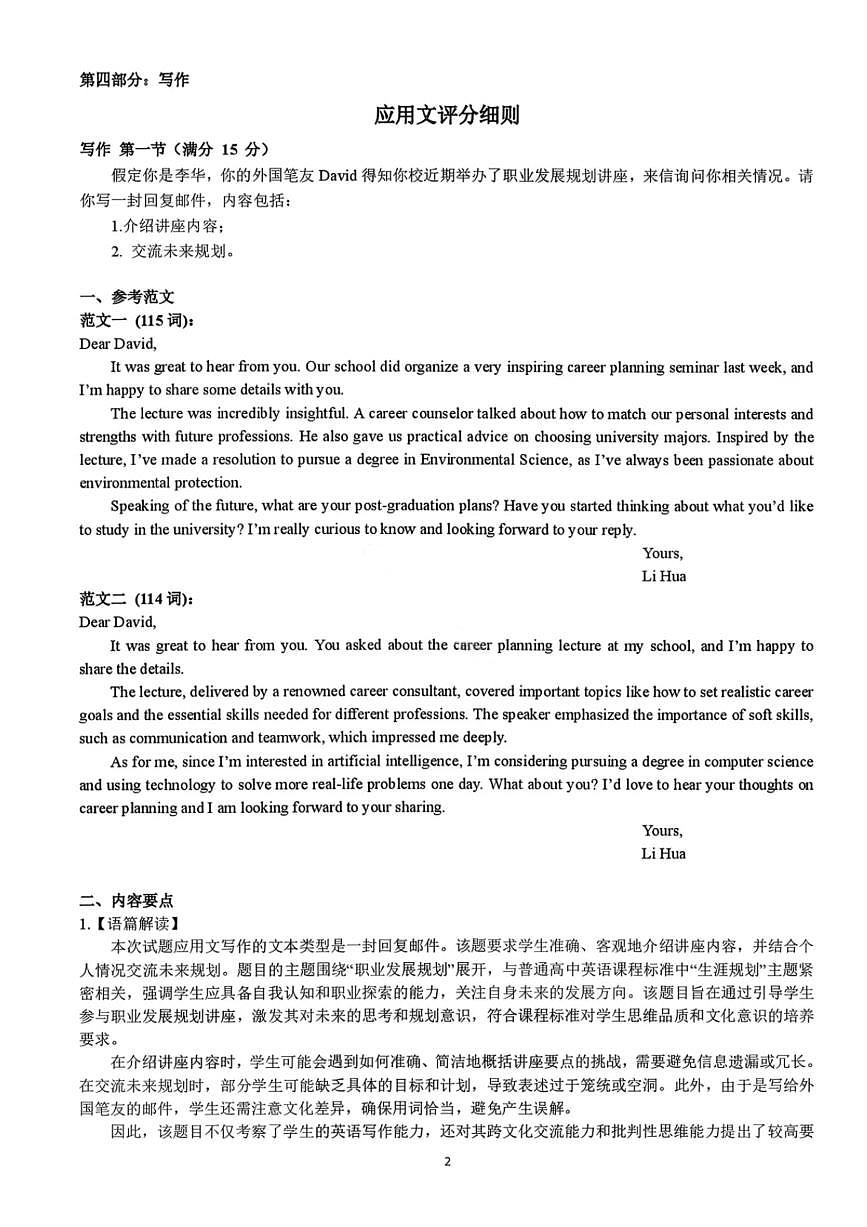 第四部分：写作

应用文评分细则

写作 第一节（满分 15 分）

假定你是李华，你的外国笔友 David 得知你校近期举办了职业发展规划讲座，来信询问你相关情况。请你写一封回复邮件，内容包括：

1.介绍讲座内容；

2. 交流未来规划。

一、参考范文

范文一 (115 词)：

Dear David,

It was great to hear from you. Our school did organize a very inspiring career planning seminar last week, and I'm happy to share some details with you.

The lecture was incredibly insightful. A career counselor talked about how to match our personal interests and strengths with future professions. He also gave us practical advice on choosing university majors. Inspired by the lecture, I've made a resolution to pursue a degree in Environmental Science, as I've always been passionate about environmental protection.

Speaking of the future, what are your post-graduation plans? Have you started thinking about what you'd like to study in the university? I'm really curious to know and looking forward to your reply.

Yours,

Li Hua

范文二 (114 词)：

Dear David,

It was great to hear from you. You asked about the career planning lecture at my school, and I'm happy to share the details.

The lecture, delivered by a renowned career consultant, covered important topics like how to set realistic career goals and the essential skills needed for different professions. The speaker emphasized the importance of soft skills, such as communication and teamwork, which impressed me deeply.

As for me, since I'm interested in artificial intelligence, I'm considering pursuing a degree in computer science and using technology to solve more real-life problems one day. What about you? I'd love to hear your thoughts on career planning and I am looking forward to your sharing.

Yours,

Li Hua

二、内容要点

1.【语篇解读】

本次试题应用文写作的文本类型是一封回复邮件。该题要求学生准确、客观地介绍讲座内容，并结合个人情况交流未来规划。题目的主题围绕“职业发展规划”展开，与普通高中英语课程标准中“生涯规划”主题紧密相关，强调学生应具备自我认知和职业探索的能力，关注自身未来的发展方向。该题目旨在通过引导学生参与职业发展规划讲座，激发其对未来的思考和规划意识，符合课程标准对学生思维品质和文化意识的培养要求。

在介绍讲座内容时，学生可能会遇到如何准确、简洁地概括讲座要点的挑战，需要避免信息遗漏或冗长。在交流未来规划时，部分学生可能缺乏具体的目标和计划，导致表述过于笼统或空洞。此外，由于是写给外国笔友的邮件，学生还需注意文化差异，确保用词恰当，避免产生误解。

因此，该题目不仅考察了学生的英语写作能力，还对其跨文化交流能力和批判性思维能力提出了较高要

2